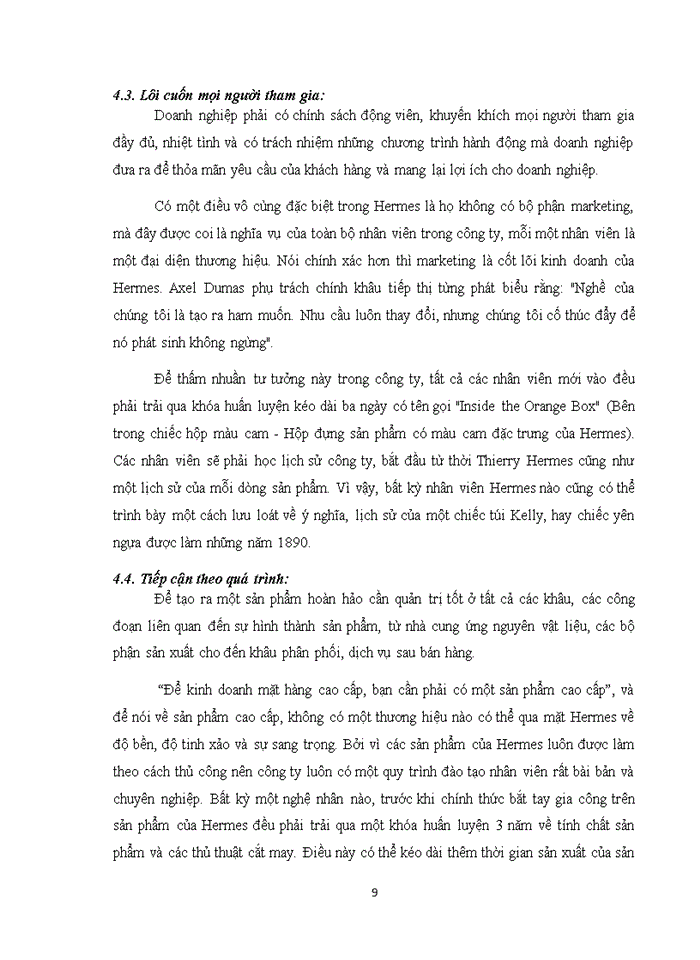 4.3. Lôi cuốn mọi người tham gia:

Doanh nghiệp phải có chính sách động viên, khuyến khích mọi người tham gia đầy đủ, nhiệt tình và có trách nhiệm những chương trình hành động mà doanh nghiệp đưa ra để thỏa mãn yêu cầu của khách hàng và mang lại lợi ích cho doanh nghiệp.

Có một điều vô cùng đặc biệt trong Hermes là họ không có bộ phận marketing, mà đây được coi là nghĩa vụ của toàn bộ nhân viên trong công ty, mỗi một nhân viên là một đại diện thương hiệu. Nói chính xác hơn thì marketing là cốt lõi kinh doanh của Hermes. Axel Dumas phụ trách chính khâu tiếp thị từng phát biểu rằng: "Nghề của chúng tôi là tạo ra ham muốn. Nhu cầu luôn thay đổi, nhưng chúng tôi cố thúc đẩy để nó phát sinh không ngừng".

Để thấm nhuần tư tưởng này trong công ty, tất cả các nhân viên mới vào đều phải trải qua khóa huấn luyện kéo dài ba ngày có tên gọi "Inside the Orange Box" (Bên trong chiếc hộp màu cam - Hộp đựng sản phẩm có màu cam đặc trưng của Hermes). Các nhân viên sẽ phải học lịch sử công ty, bắt đầu từ thời Thierry Hermes cũng như một lịch sử của mỗi dòng sản phẩm. Vì vậy, bất kỳ nhân viên Hermes nào cũng có thể trình bày một cách lưu loát về ý nghĩa, lịch sử của một chiếc túi Kelly, hay chiếc yên ngựa được làm những năm 1890.

4.4. Tiếp cận theo quá trình:

Để tạo ra một sản phẩm hoàn hảo cần quản trị tốt ở tất cả các khâu, các công đoạn liên quan đến sự hình thành sản phẩm, từ nhà cung ứng nguyên vật liệu, các bộ phận sản xuất cho đến khâu phân phối, dịch vụ sau bán hàng.

"Để kinh doanh mặt hàng cao cấp, bạn cần phải có một sản phẩm cao cấp", và để nói về sản phẩm cao cấp, không có một thương hiệu nào có thể qua mặt Hermes về độ bền, độ tinh xảo và sự sang trọng. Bởi vì các sản phẩm của Hermes luôn được làm theo cách thủ công nên công ty luôn có một quy trình đào tạo nhân viên rất bài bản và chuyên nghiệp. Bất kỳ một nghệ nhân nào, trước khi chính thức bắt tay gia công trên sản phẩm của Hermes đều phải trải qua một khóa huấn luyện 3 năm về tính chất sản phẩm và các thủ thuật cắt may. Điều này có thể kéo dài thêm thời gian sản xuất của sản

9